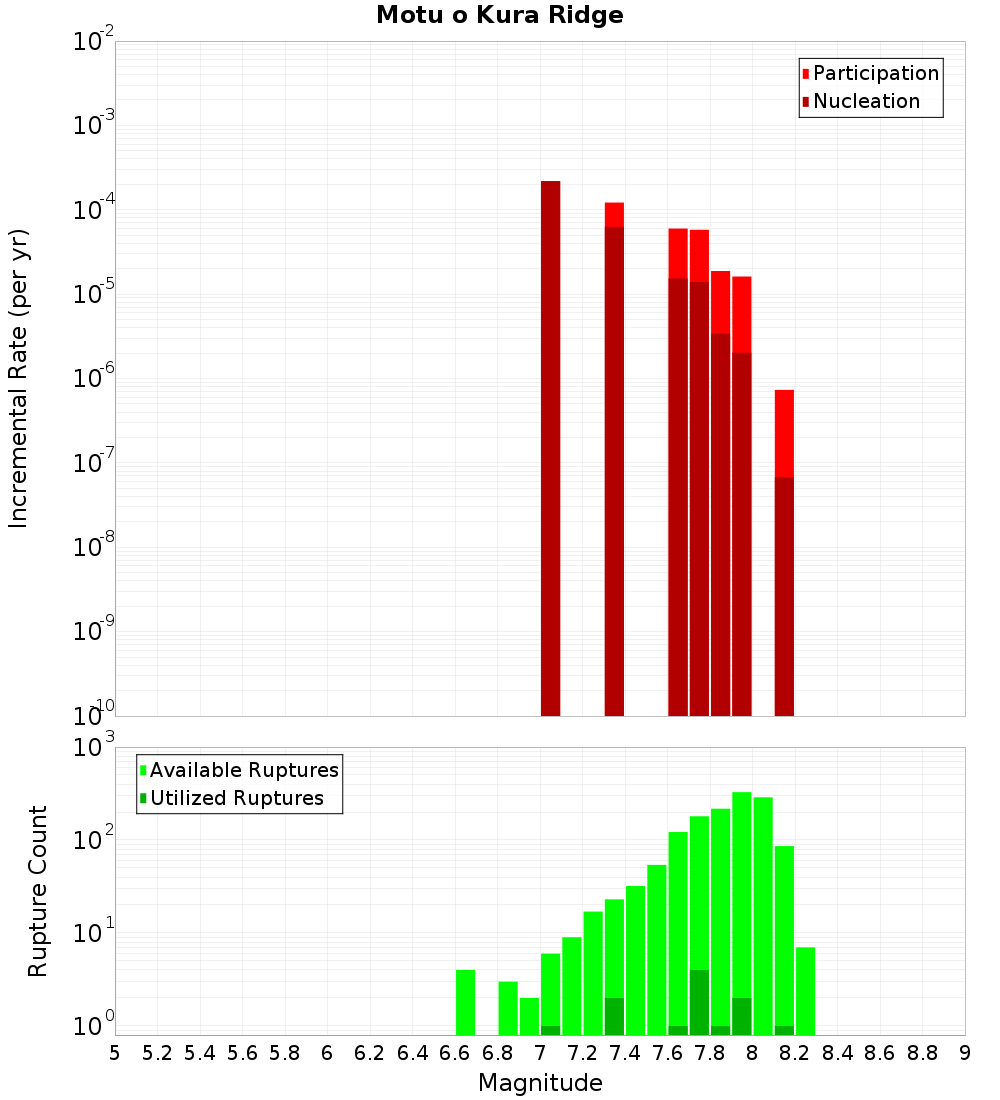 Motu o Kura Ridge

Participation
Nucleation

Incremental Rate (per yr)

$10^{-2}$
$10^{-3}$
$10^{-4}$
$10^{-5}$
$10^{-6}$
$10^{-7}$
$10^{-8}$
$10^{-9}$
$10^{-10}$

Available Ruptures
Utilized Ruptures

Rupture Count

$10^{3}$
$10^{2}$
$10^{1}$
$10^{0}$

5 5.2 5.4 5.6 5.8 6 6.2 6.4 6.6 6.8 7 7.2 7.4 7.6 7.8 8 8.2 8.4 8.6 8.8 9

Magnitude